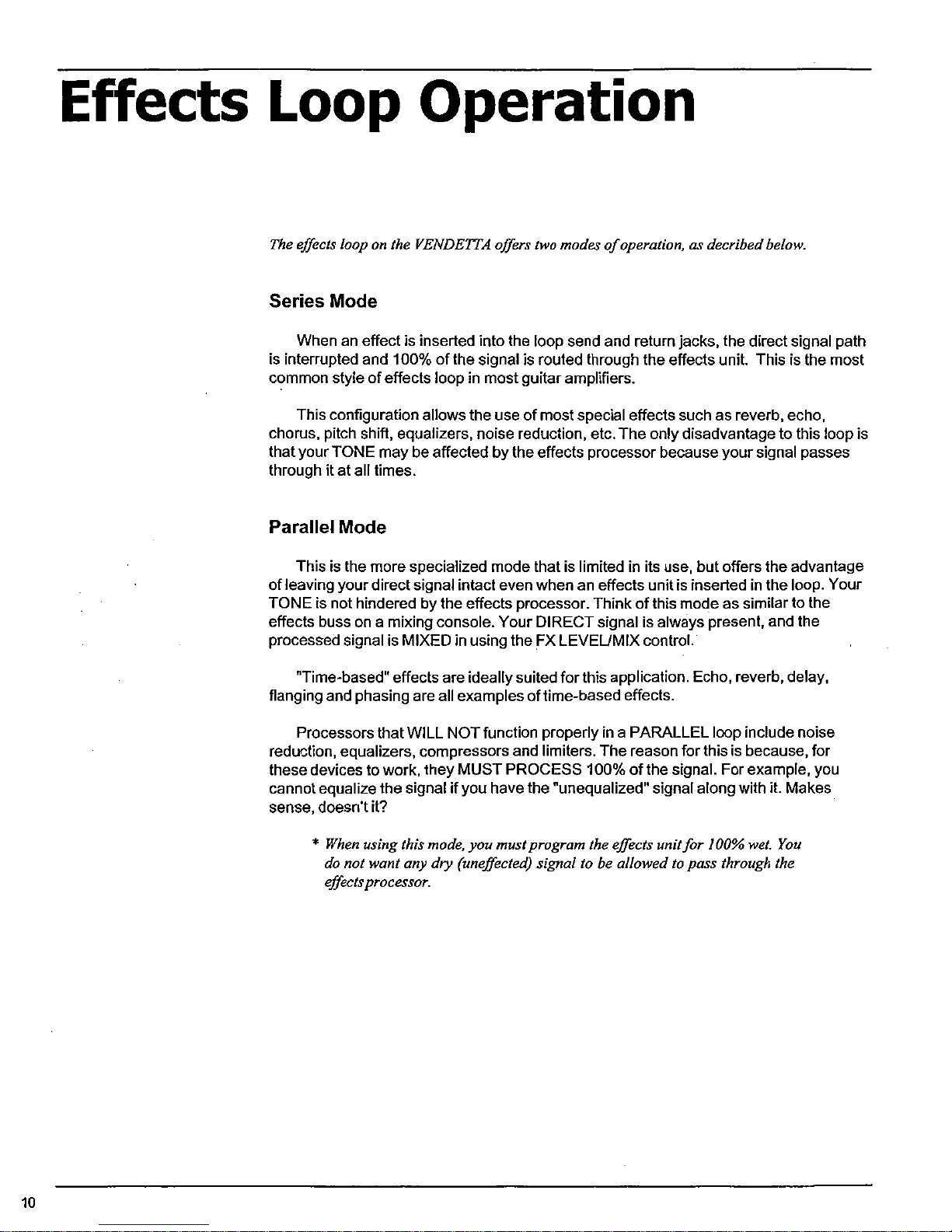 Effects Loop Operation

The effects loop on the VENDETTA offers two modes of operation, as decribed below.

Series Mode

When an effect is inserted into the loop send and return jacks, the direct signal path is interrupted and 100% of the signal is routed through the effects unit. This is the most common style of effects loop in most guitar amplifiers.

This configuration allows the use of most special effects such as reverb, echo, chorus, pitch shift, equalizers, noise reduction, etc. The only disadvantage to this loop is that your TONE may be affected by the effects processor because your signal passes through it at all times.

Parallel Mode

This is the more specialized mode that is limited in its use, but offers the advantage of leaving your direct signal intact even when an effects unit is inserted in the loop. Your TONE is not hindered by the effects processor. Think of this mode as similar to the effects buss on a mixing console. Your DIRECT signal is always present, and the processed signal is MIXED in using the FX LEVEL/MIX control.

"Time-based" effects are ideally suited for this application. Echo, reverb, delay, flanging and phasing are all examples of time-based effects.

Processors that WILL NOT function properly in a PARALLEL loop include noise reduction, equalizers, compressors and limiters. The reason for this is because, for these devices to work, they MUST PROCESS 100% of the signal. For example, you cannot equalize the signal if you have the "unequalized" signal along with it. Makes sense, doesn't it?

* When using this mode, you must program the effects unit for 100% wet. You do not want any dry (uneffected) signal to be allowed to pass through the effects processor.

10